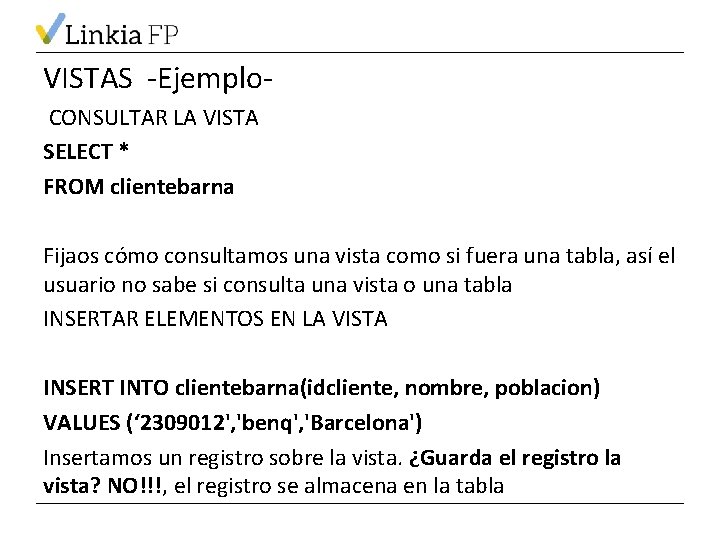 Linkia FP

VISTAS -Ejemplo-

CONSULTAR LA VISTA

SELECT *

FROM clientebarna

Fijaos cómo consultamos una vista como si fuera una tabla, así el usuario no sabe si consulta una vista o una tabla

INSERTAR ELEMENTOS EN LA VISTA

INSERT INTO clientebarna(idcliente, nombre, poblacion)

VALUES (‘2309012','benq','Barcelona')

Insertamos un registro sobre la vista. ¿Guarda el registro la vista? NO!!!, el registro se almacena en la tabla